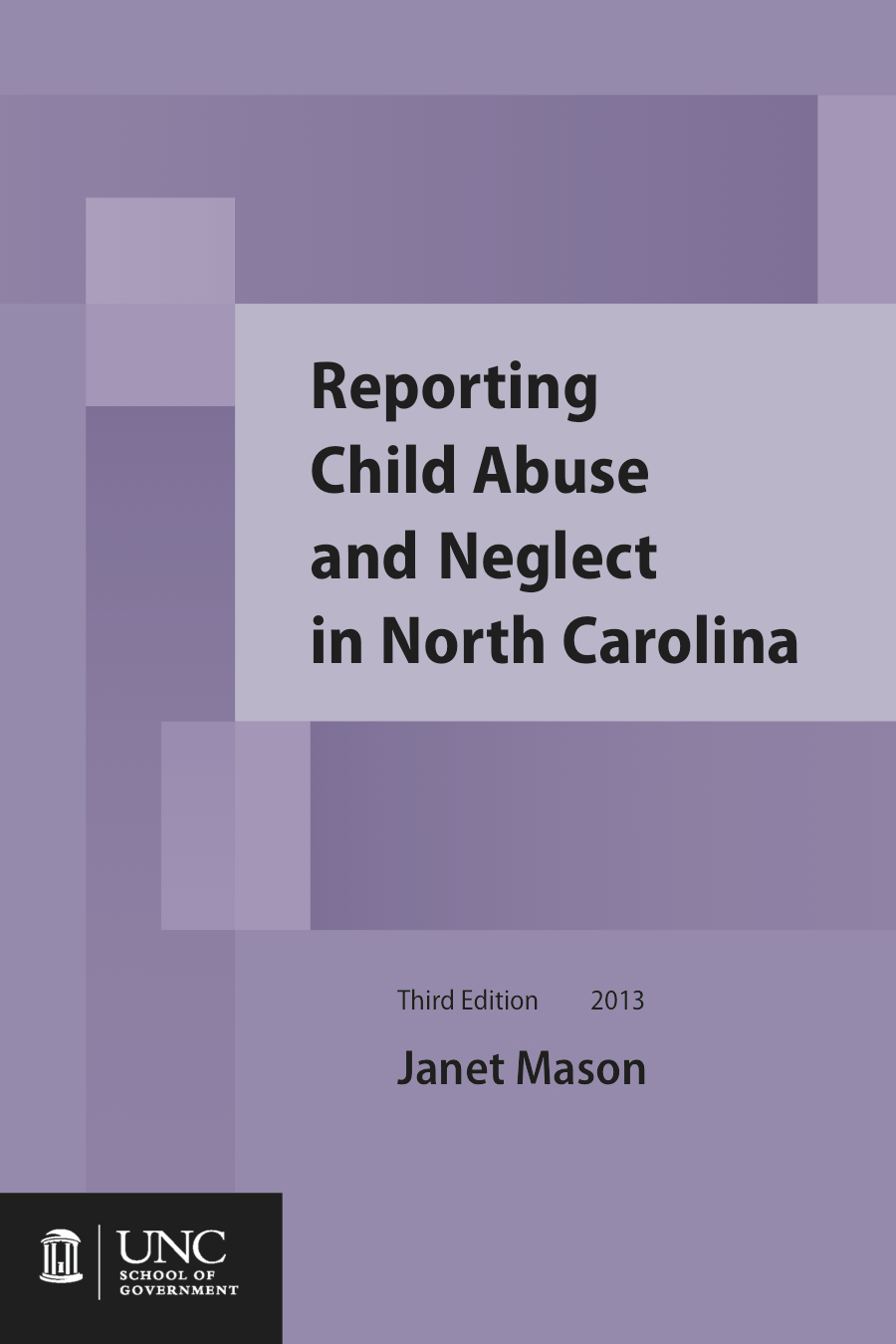 Reporting Child Abuse and Neglect in North Carolina

Third Edition 2013

Janet Mason

UNC
SCHOOL OF
GOVERNMENT